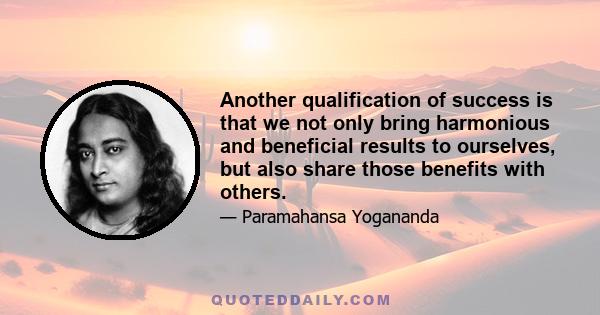 Another qualification of success is that we not only bring harmonious and beneficial results to ourselves, but also share those benefits with others.

— Paramahansa Yogananda

QUOTEDDAILY.COM